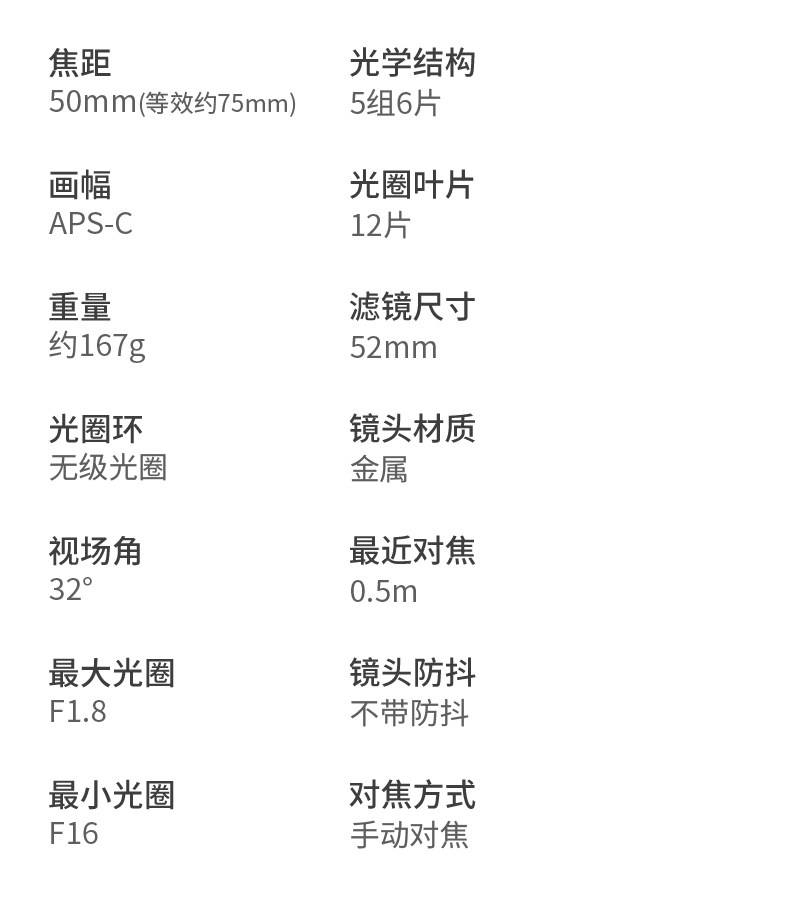 焦距
50mm(等效约75mm)

画幅
APS-C

重量
约167g

光圈环
无级光圈

视场角
32°

最大光圈
F1.8

最小光圈
F16

光学结构
5组6片

光圈叶片
12片

滤镜尺寸
52mm

镜头材质
金属

最近对焦
0.5m

镜头防抖
不带防抖

对焦方式
手动对焦